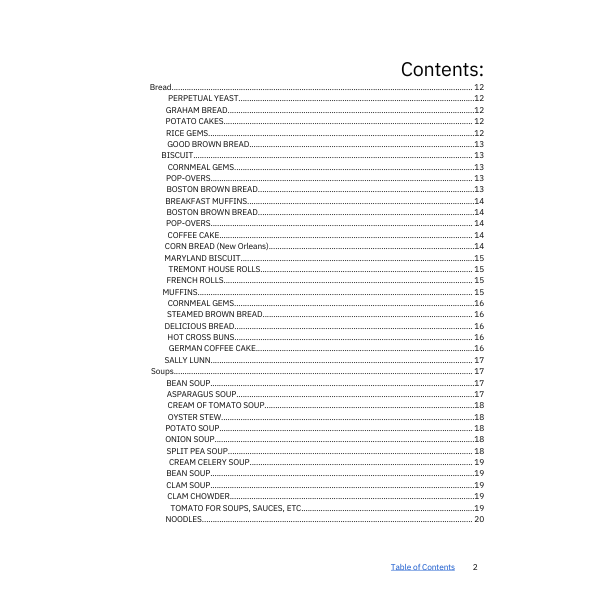 Contents:

Bread 12
PERPETUAL YEAST 12
GRAHAM BREAD 12
POTATO CAKES 12
RICE GEMS 12
GOOD BROWN BREAD 13
BISCUIT 13
CORNMEAL GEMS 13
POP-OVERS 13
BOSTON BROWN BREAD 13
BREAKFAST MUFFINS 14
BOSTON BROWN BREAD 14
POP-OVERS 14
COFFEE CAKE 14
CORN BREAD (New Orleans) 14
MARYLAND BISCUIT 15
TREMONT HOUSE ROLLS 15
FRENCH ROLLS 15
MUFFINS 15
CORNMEAL GEMS 16
STEAMED BROWN BREAD 16
DELICIOUS BREAD 16
HOT CROSS BUNS 16
GERMAN COFFEE CAKE 16
SALLY LUNN 17
Soups 17
BEAN SOUP 17
ASPARAGUS SOUP 17
CREAM OF TOMATO SOUP 18
OYSTER STEW 18
POTATO SOUP 18
ONION SOUP 18
SPLIT PEA SOUP 18
CREAM CELERY SOUP 19
BEAN SOUP 19
CLAM SOUP 19
CLAM CHOWDER 19
TOMATO FOR SOUPS, SAUCES, ETC 19
NOODLES 20

Table of Contents 2